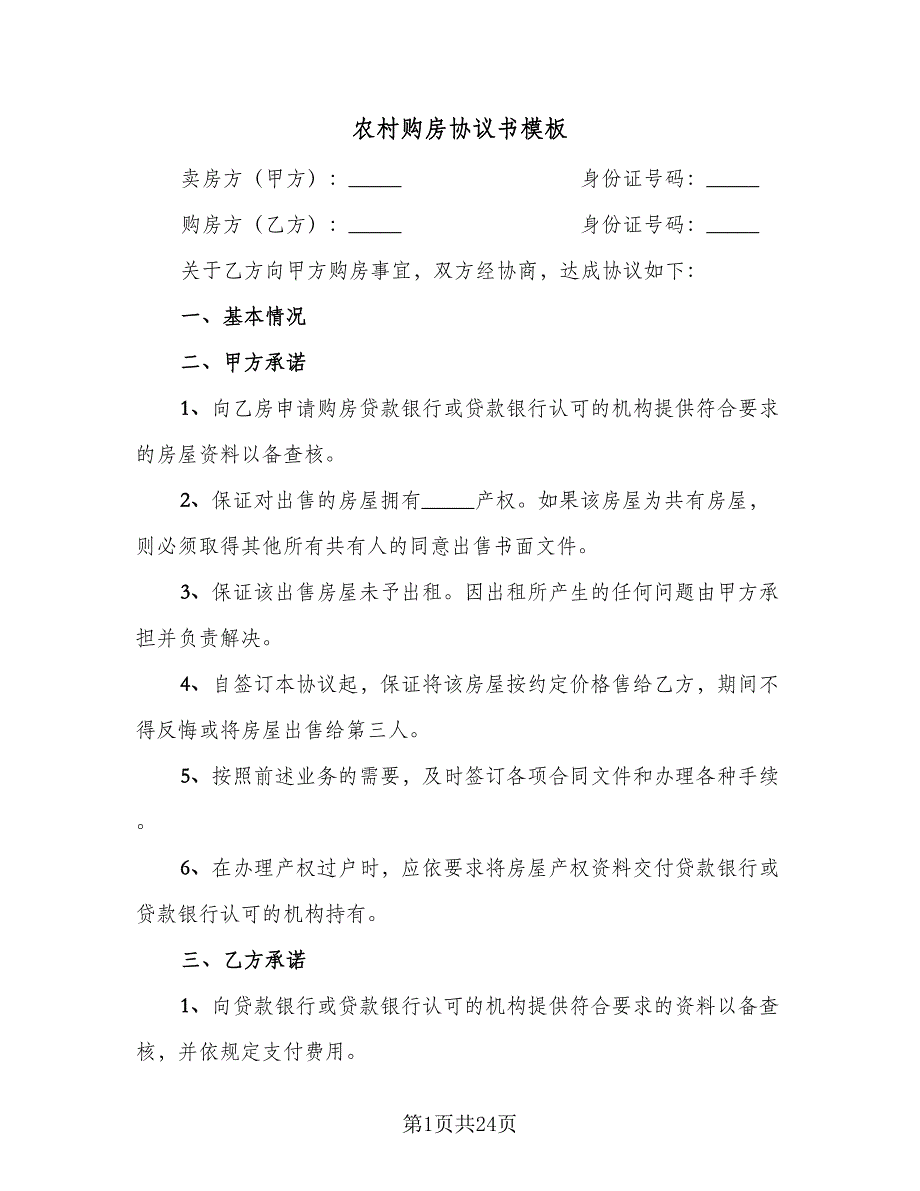 农村购房协议书模板

卖房方（甲方）：_____ 身份证号码：_____

购房方（乙方）：_____ 身份证号码：_____

关于乙方向甲方购房事宜，双方经协商，达成协议如下：

一、基本情况

二、甲方承诺

1、向乙房申请购房贷款银行或贷款银行认可的机构提供符合要求的房屋资料以备查核。

2、保证对出售的房屋拥有_____产权。如果该房屋为共有房屋，则必须取得其他所有共有人的同意出售书面文件。

3、保证该出售房屋未予出租。因出租所产生的任何问题由甲方承担并负责解决。

4、自签订本协议起，保证将该房屋按约定价格售给乙方，期间不得反悔或将房屋出售给第三人。

5、按照前述业务的需要，及时签订各项合同文件和办理各种手续。

6、在办理产权过户时，应依要求将房屋产权资料交付贷款银行或贷款银行认可的机构持有。

三、乙方承诺

1、向贷款银行或贷款银行认可的机构提供符合要求的资料以备查核，并依规定支付费用。

第1页共24页